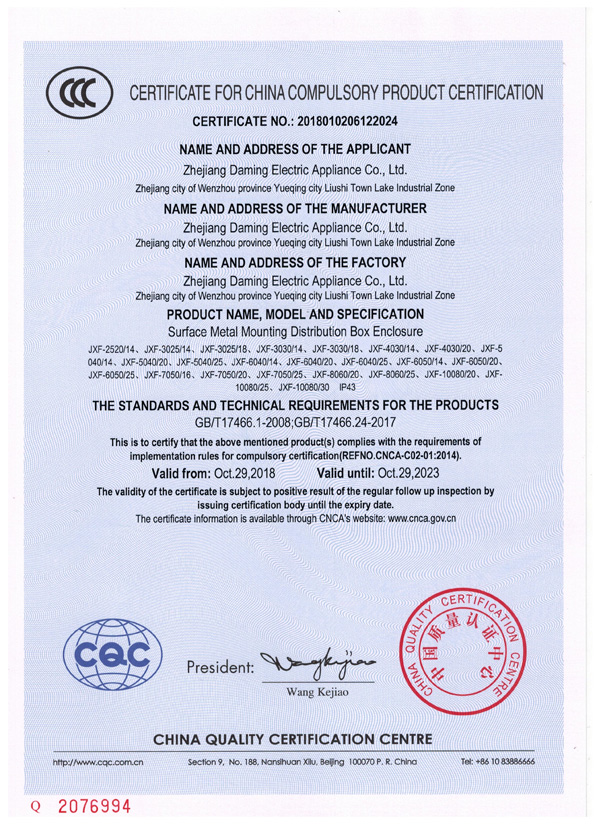 CCC

CERTIFICATE FOR CHINA COMPULSORY PRODUCT CERTIFICATION

CERTIFICATE NO.: 2018010206122024

NAME AND ADDRESS OF THE APPLICANT

Zhejiang Daming Electric Appliance Co., Ltd.

Zhejiang city of Wenzhou province Yueqing city Liushi Town Lake Industrial Zone

NAME AND ADDRESS OF THE MANUFACTURER

Zhejiang Daming Electric Appliance Co., Ltd.

Zhejiang city of Wenzhou province Yueqing city Liushi Town Lake Industrial Zone

NAME AND ADDRESS OF THE FACTORY

Zhejiang Daming Electric Appliance Co., Ltd.

Zhejiang city of Wenzhou province Yueqing city Liushi Town Lake Industrial Zone

PRODUCT NAME, MODEL AND SPECIFICATION

Surface Metal Mounting Distribution Box Enclosure

JXF-2520/14、JXF-3025/14、JXF-3025/18、JXF-3030/14、JXF-3030/18、JXF-4030/14、JXF-4030/20、JXF-5040/14、JXF-5040/20、JXF-5040/25、JXF-6040/14、JXF-6040/20、JXF-6040/25、JXF-6050/14、JXF-6050/20、JXF-6050/25、JXF-7050/16、JXF-7050/20、JXF-7050/25、JXF-8060/20、JXF-8060/25、JXF-10080/20、JXF-10080/25、JXF-10080/30 IP43

THE STANDARDS AND TECHNICAL REQUIREMENTS FOR THE PRODUCTS

GB/T17466.1-2008;GB/T17466.24-2017

This is to certify that the above mentioned product(s) complies with the requirements of implementation rules for compulsory certification(REFNO.CNCA-C02-01:2014).

Valid from: Oct.29,2018 Valid until: Oct.29,2023

The validity of the certificate is subject to positive result of the regular follow up inspection by issuing certification body until the expiry date.

The certificate information is available through CNCA's website: www.cnca.gov.cn

CQC

President: Wang Kejiao

Wang Kejiao

CHINA QUALITY CERTIFICATION CENTRE
中国质量认证中心

CHINA QUALITY CERTIFICATION CENTRE

http://www.cqc.com.cn Section 9, No. 188, Nansihuan Xilu, Beijing 100070 P. R. China Tel: +86 10 83886666

Q 2076994